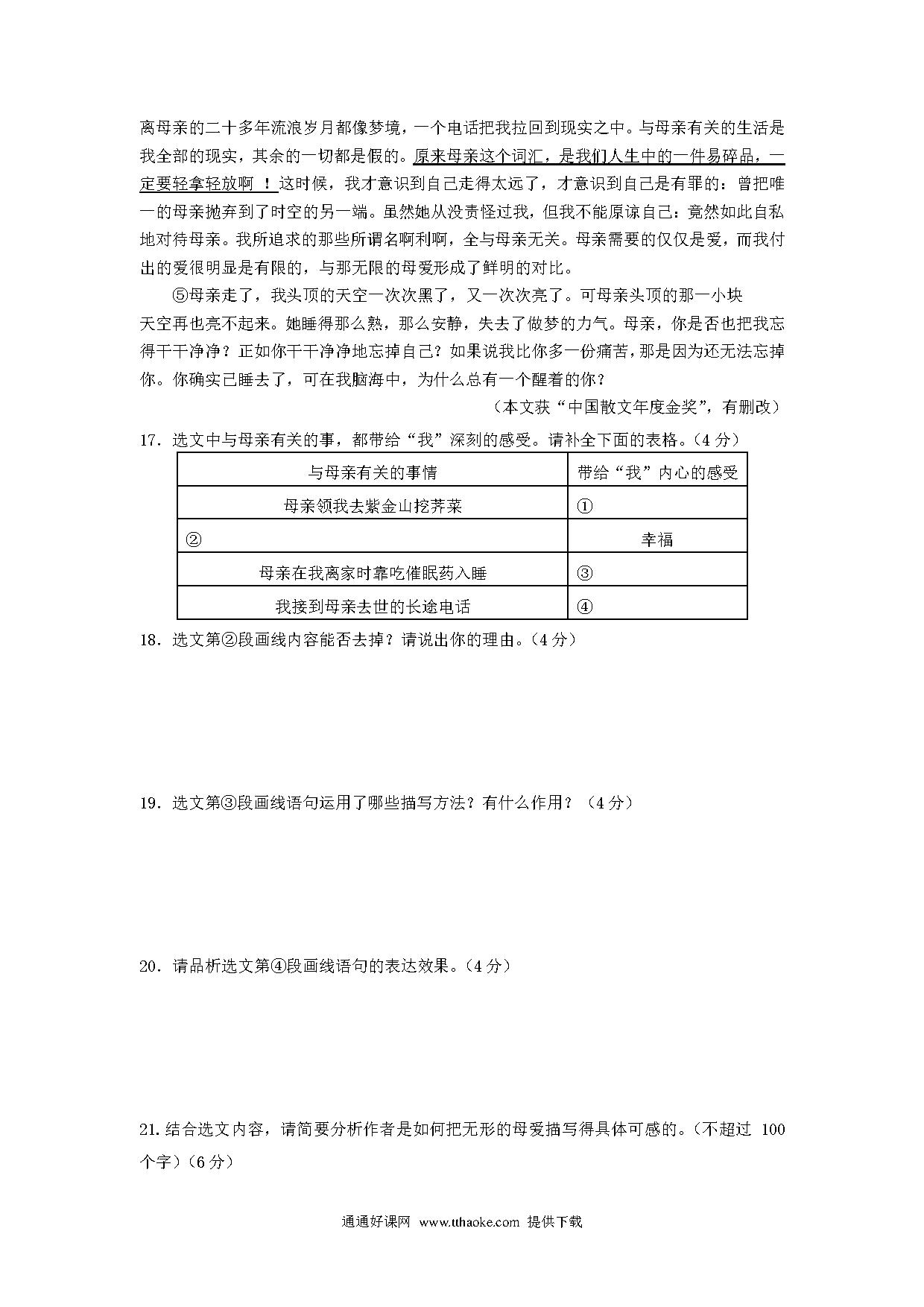 离母亲的二十多年流浪岁月都像梦境，一个电话把我拉回到现实之中。与母亲有关的生活是我全部的现实，其余的一切都是假的。原来母亲这个词汇，是我们人生中的一件易碎品，一定要轻拿轻放啊 ！这时候，我才意识到自己走得太远了，才意识到自己是有罪的：曾把唯一的母亲抛弃到了时空的另一端。虽然她从没责怪过我，但我不能原谅自己：竟然如此自私地对待母亲。我所追求的那些所谓名啊利啊，全与母亲无关。母亲需要的仅仅是爱，而我付出的爱很明显是有限的，与那无限的母爱形成了鲜明的对比。

⑤母亲走了，我头顶的天空一次次黑了，又一次次亮了。可母亲头顶的那一小块天空再也亮不起来。她睡得那么熟，那么安静，失去了做梦的力气。母亲，你是否也把我忘得干干净净？正如你干干净净地忘掉自己？如果说我比你多一份痛苦，那是因为还无法忘掉你。你确实已睡去了，可在我脑海中，为什么总有一个醒着的你？

（本文获“中国散文年度金奖”，有删改）

17．选文中与母亲有关的事，都带给“我”深刻的感受。请补全下面的表格。（4 分）

| 与母亲有关的事情 | 带给“我”内心的感受 |
|---|---|
| 母亲领我去紫金山挖荠菜 | ① |
| ② | 幸福 |
| 母亲在我离家时靠吃催眠药入睡 | ③ |
| 我接到母亲去世的长途电话 | ④ |

18．选文第②段画线内容能否去掉？请说出你的理由。（4 分）

19．选文第③段画线语句运用了哪些描写方法？有什么作用？（4 分）

20．请品析选文第④段画线语句的表达效果。（4 分）

21. 结合选文内容，请简要分析作者是如何把无形的母爱描写得具体可感的。（不超过 100 个字）（6 分）

通通好课网 www.tthaoke.com 提供下载